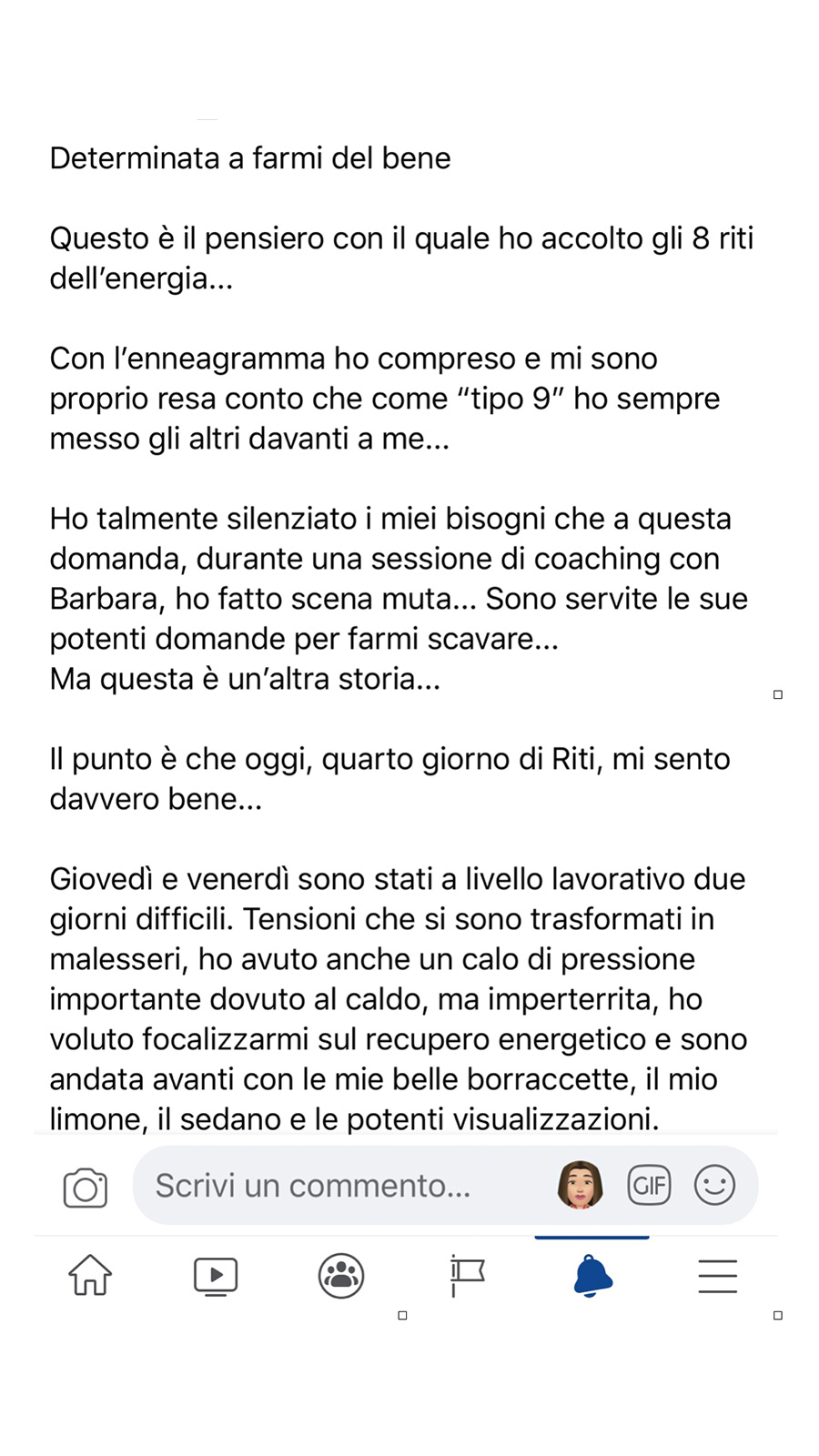 Determinata a farmi del bene

Questo è il pensiero con il quale ho accolto gli 8 riti dell'energia...

Con l'enneagramma ho compreso e mi sono proprio resa conto che come "tipo 9" ho sempre messo gli altri davanti a me...

Ho talmente silenziato i miei bisogni che a questa domanda, durante una sessione di coaching con Barbara, ho fatto scena muta... Sono servite le sue potenti domande per farmi scavare...
Ma questa è un'altra storia...

Il punto è che oggi, quarto giorno di Riti, mi sento davvero bene...

Giovedì e venerdì sono stati a livello lavorativo due giorni difficili. Tensioni che si sono trasformati in malesseri, ho avuto anche un calo di pressione importante dovuto al caldo, ma imperterrita, ho voluto focalizzarmi sul recupero energetico e sono andata avanti con le mie belle borraccette, il mio limone, il sedano e le potenti visualizzazioni.

Scrivi un commento...

GIF